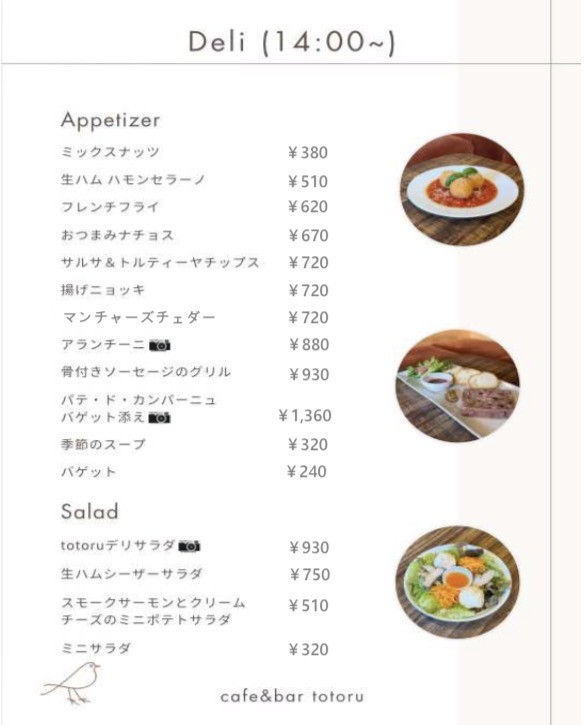 Deli (14:00~)

Appetizer

| | |
|---|---|
| ミックスナッツ | ¥380 |
| 生ハム ハモンセラーノ | ¥510 |
| フレンチフライ | ¥620 |
| おつまみナチョス | ¥670 |
| サルサ＆トルティーヤチップス | ¥720 |
| 揚げニョッキ | ¥720 |
| マンチャーズチェダー | ¥720 |
| アランチーニ | ¥880 |
| 骨付きソーセージのグリル | ¥930 |
| パテ・ド・カンパーニュ バゲット添え | ¥1,360 |
| 季節のスープ | ¥320 |
| バゲット | ¥240 |

Salad

| | |
|---|---|
| totoruデリサラダ | ¥930 |
| 生ハムシーザーサラダ | ¥750 |
| スモークサーモンとクリームチーズのミニポテトサラダ | ¥510 |
| ミニサラダ | ¥320 |

cafe&bar totoru